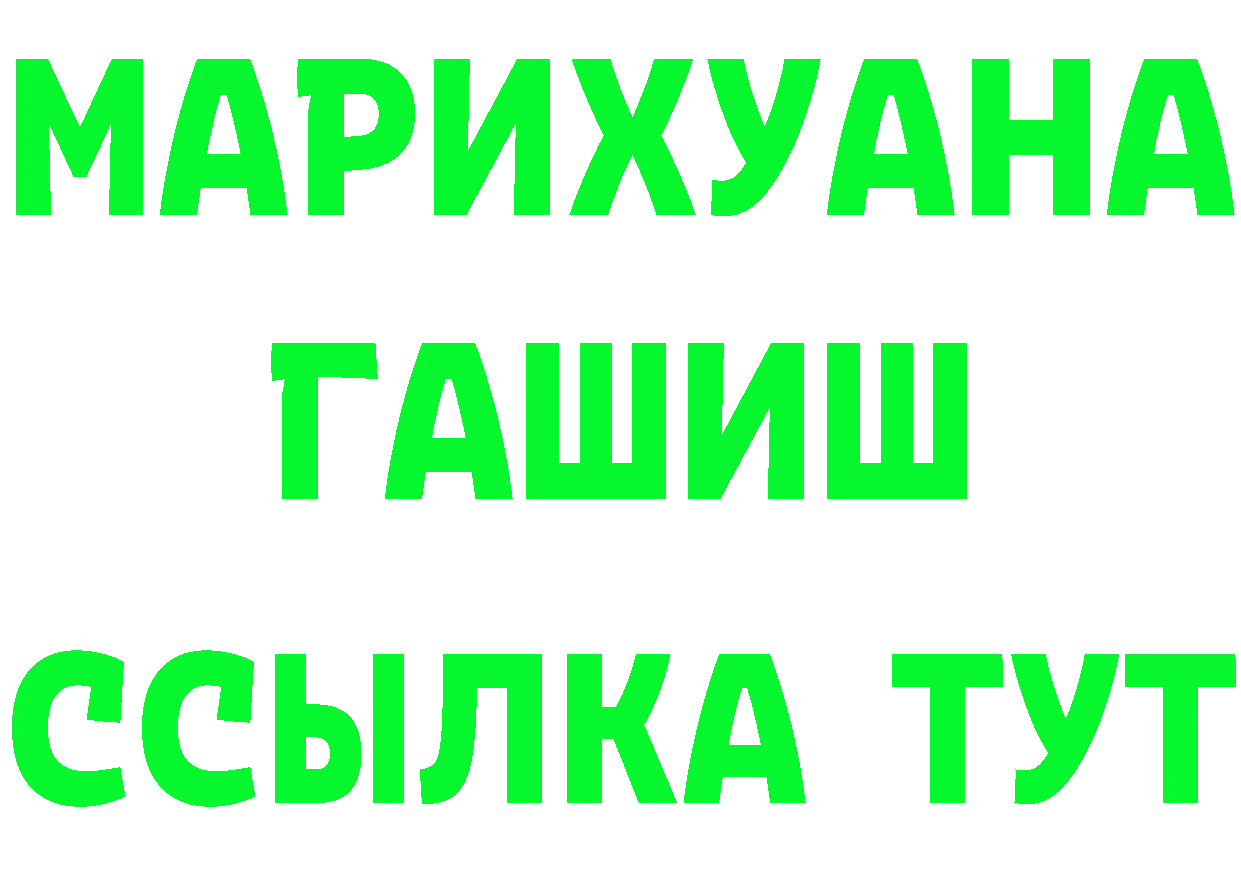 МАРИХУАНА
ГАШИШ
ССЫЛКА ТУТ